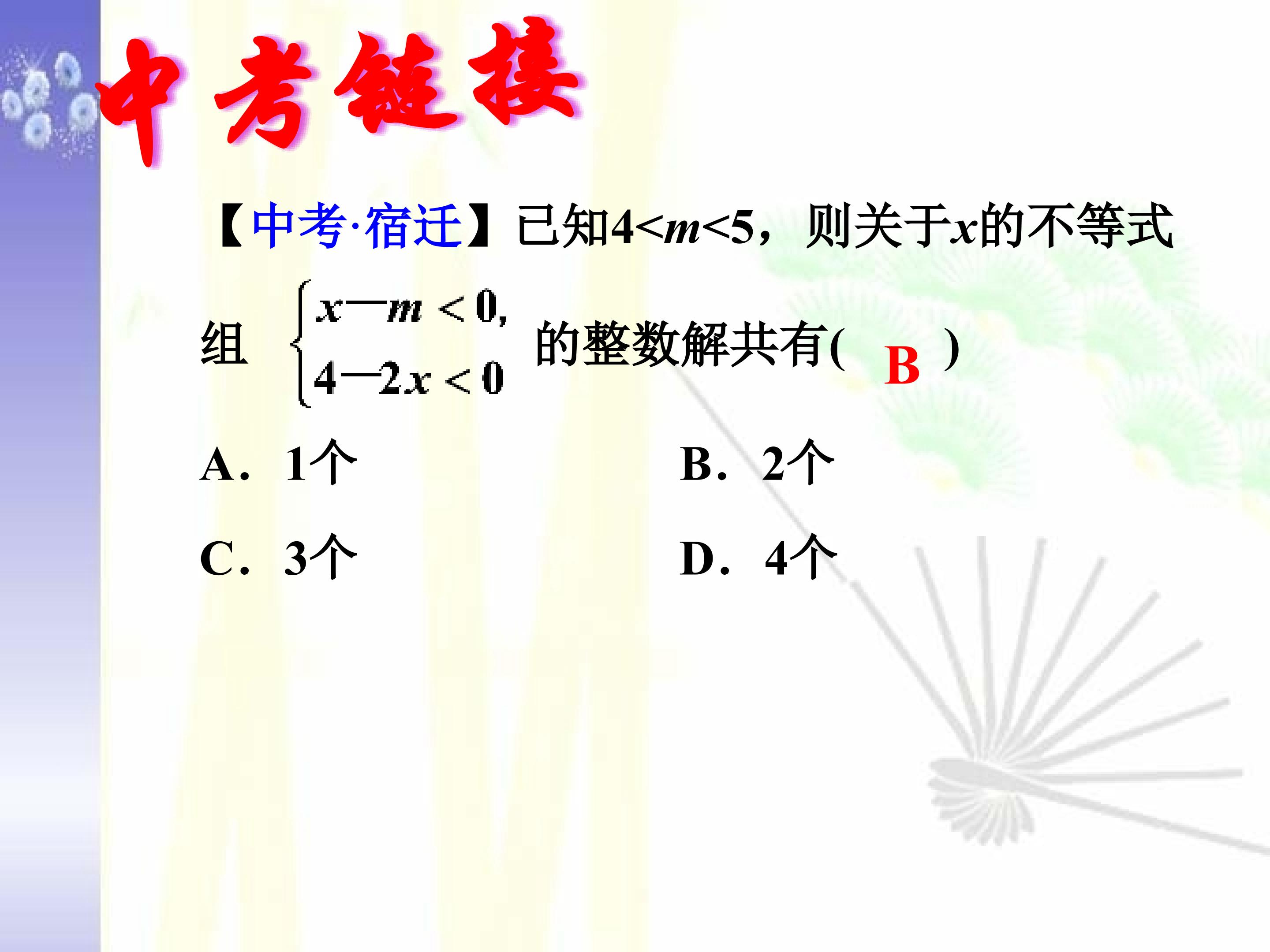 中考链接

【中考·宿迁】已知$4<m<5$，则关于$x$的不等式组$\begin{cases} x-m<0, \\ 4-2x<0 \end{cases}$的整数解共有( B )

A．1个 B．2个

C．3个 D．4个